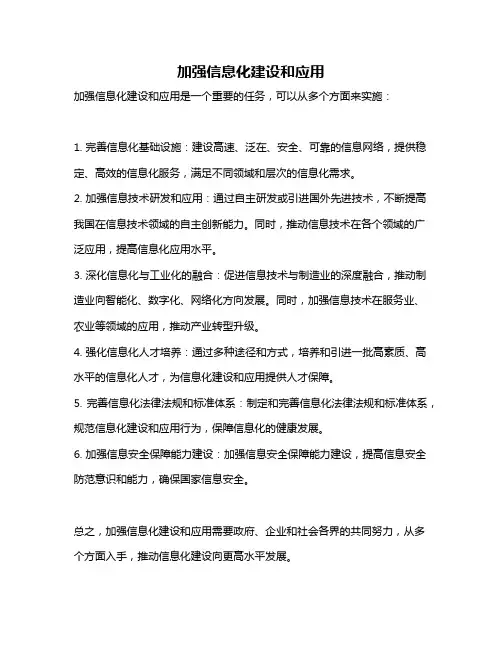 加强信息化建设和应用

加强信息化建设和应用是一个重要的任务，可以从多个方面来实施：

1. 完善信息化基础设施：建设高速、泛在、安全、可靠的信息网络，提供稳定、高效的信息化服务，满足不同领域和层次的信息化需求。

2. 加强信息技术研发和应用：通过自主研发或引进国外先进技术，不断提高我国在信息技术领域的自主创新能力。同时，推动信息技术在各个领域的广泛应用，提高信息化应用水平。

3. 深化信息化与工业化的融合：促进信息技术与制造业的深度融合，推动制造业向智能化、数字化、网络化方向发展。同时，加强信息技术在服务业、农业等领域的应用，推动产业转型升级。

4. 强化信息化人才培养：通过多种途径和方式，培养和引进一批高素质、高水平的信息化人才，为信息化建设和应用提供人才保障。

5. 完善信息化法律法规和标准体系：制定和完善信息化法律法规和标准体系，规范信息化建设和应用行为，保障信息化的健康发展。

6. 加强信息安全保障能力建设：加强信息安全保障能力建设，提高信息安全防范意识和能力，确保国家信息安全。

总之，加强信息化建设和应用需要政府、企业和社会各界的共同努力，从多个方面入手，推动信息化建设向更高水平发展。